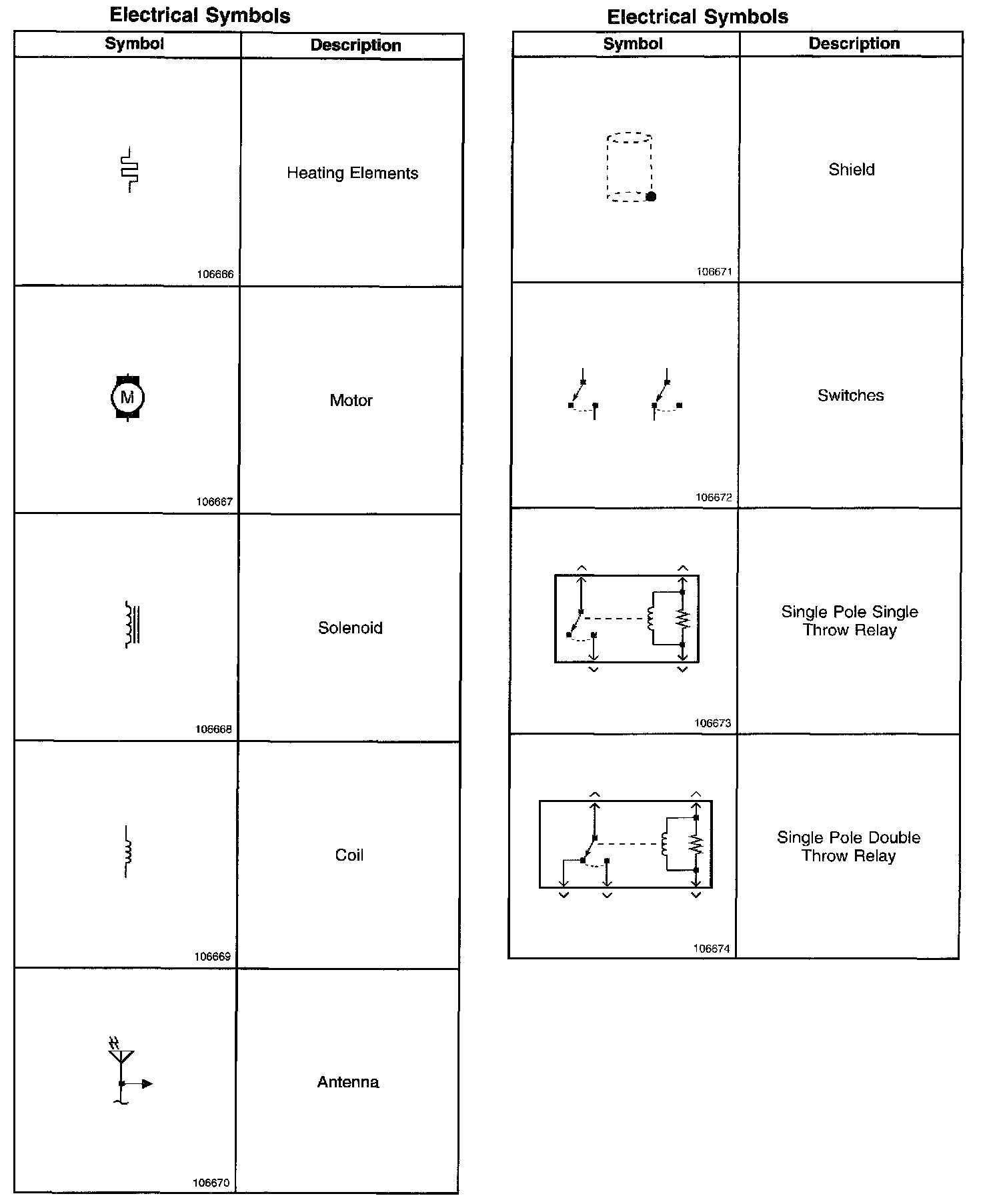 Electrical Symbols

| Symbol | Description |
|---|---|
| 106666 | Heating Elements |
| M 106667 | Motor |
| 106668 | Solenoid |
| 106669 | Coil |
| 106670 | Antenna |

Electrical Symbols

| Symbol | Description |
|---|---|
| 106671 | Shield |
| 106672 | Switches |
| 106673 | Single Pole Single Throw Relay |
| 106674 | Single Pole Double Throw Relay |